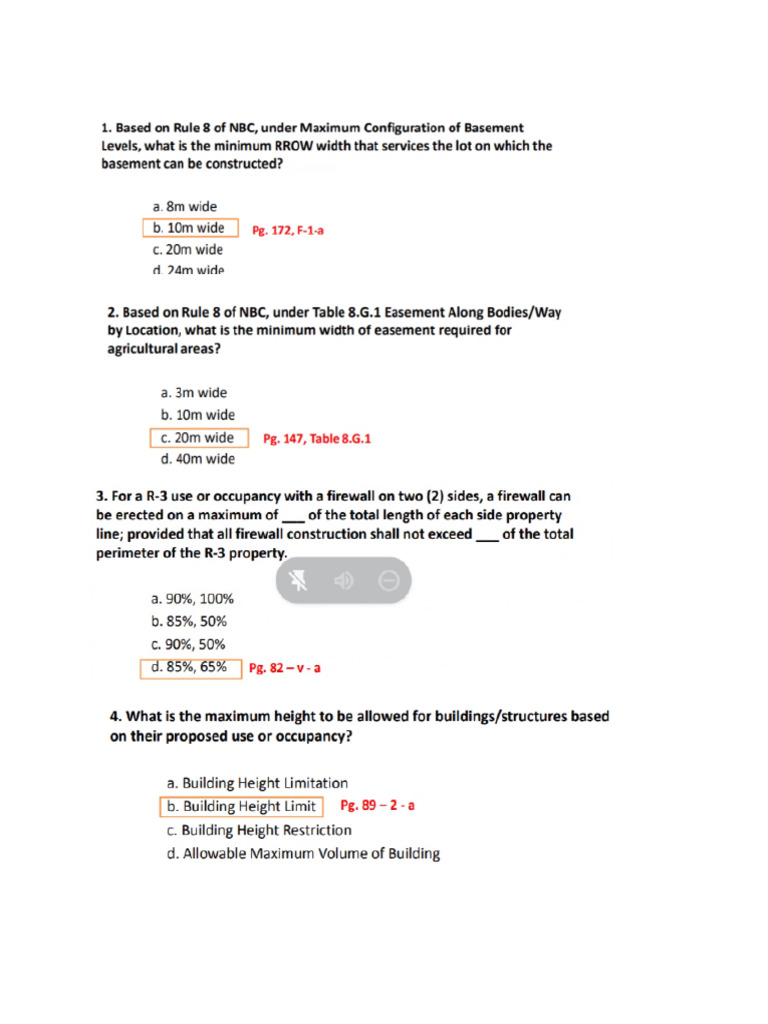 1. Based on Rule 8 of NBC, under Maximum Configuration of Basement Levels, what is the minimum RROW width that services the lot on which the basement can be constructed?

a. 8m wide
b. 10m wide Pg. 172, F-1-a
c. 20m wide
d. 24m wide

2. Based on Rule 8 of NBC, under Table 8.G.1 Easement Along Bodies/Way by Location, what is the minimum width of easement required for agricultural areas?

a. 3m wide
b. 10m wide
c. 20m wide Pg. 147, Table 8.G.1
d. 40m wide

3. For a R-3 use or occupancy with a firewall on two (2) sides, a firewall can be erected on a maximum of ___ of the total length of each side property line; provided that all firewall construction shall not exceed ___ of the total perimeter of the R-3 property.

a. 90%, 100%
b. 85%, 50%
c. 90%, 50%
d. 85%, 65% Pg. 82 – v - a

4. What is the maximum height to be allowed for buildings/structures based on their proposed use or occupancy?

a. Building Height Limitation
b. Building Height Limit Pg. 89 – 2 - a
c. Building Height Restriction
d. Allowable Maximum Volume of Building